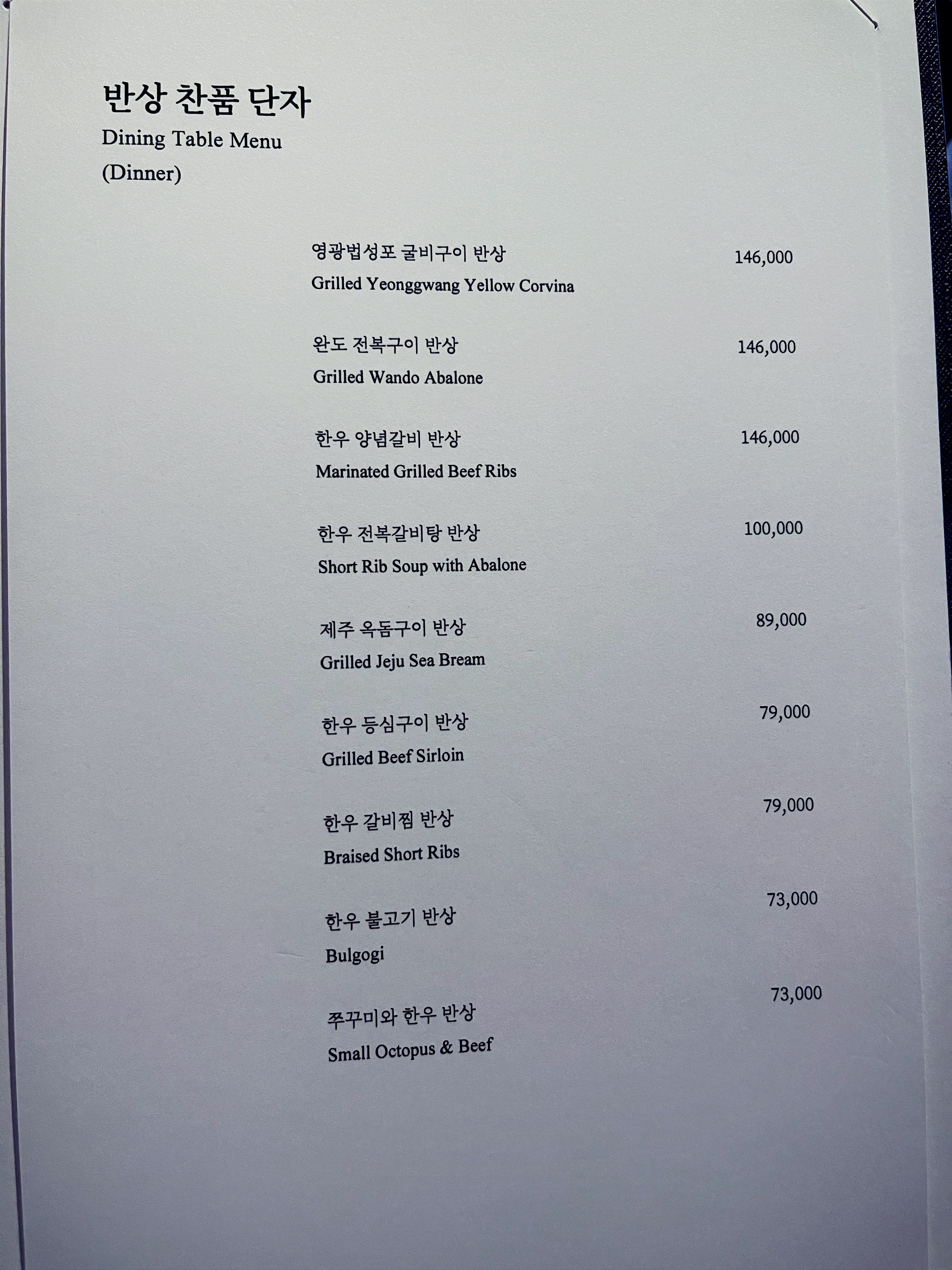 반상 찬품 단자
Dining Table Menu
(Dinner)

영광법성포 굴비구이 반상 146,000
Grilled Yeonggwang Yellow Corvina

완도 전복구이 반상 146,000
Grilled Wando Abalone

한우 양념갈비 반상 146,000
Marinated Grilled Beef Ribs

한우 전복갈비탕 반상 100,000
Short Rib Soup with Abalone

제주 옥돔구이 반상 89,000
Grilled Jeju Sea Bream

한우 등심구이 반상 79,000
Grilled Beef Sirloin

한우 갈비찜 반상 79,000
Braised Short Ribs

한우 불고기 반상 73,000
Bulgogi

쭈꾸미와 한우 반상 73,000
Small Octopus & Beef